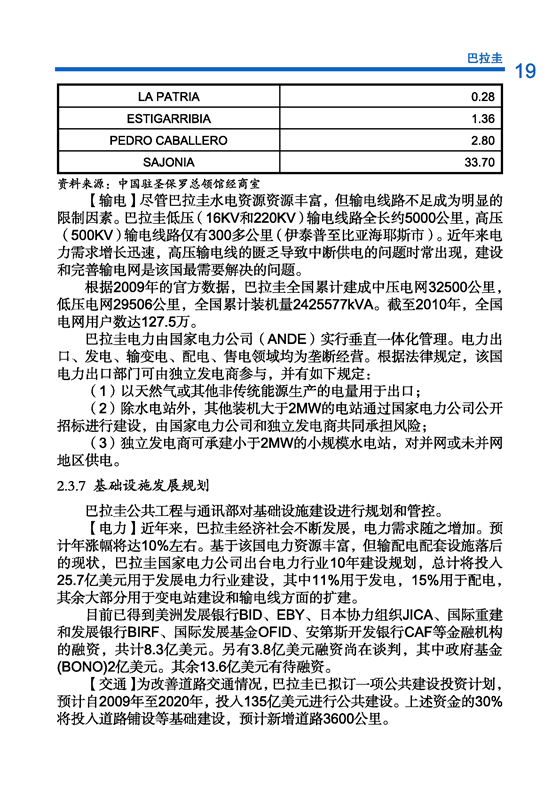 巴拉圭 19

| LA PATRIA | 0.28 |
|---|---|
| ESTIGARRIBIA | 1.36 |
| PEDRO CABALLERO | 2.80 |
| SAJONIA | 33.70 |

资料来源：中国驻圣保罗总领馆经商室

【输电】尽管巴拉圭水电资源资源丰富，但输电线路不足成为明显的限制因素。巴拉圭低压（16KV和220KV）输电线路全长约5000公里，高压（500KV）输电线路仅有300多公里（伊泰普至比亚海耶斯市）。近年来电力需求增长迅速，高压输电线的匮乏导致中断供电的问题时常出现，建设和完善输电网是该国最需要解决的问题。

根据2009年的官方数据，巴拉圭全国累计建成中压电网32500公里，低压电网29506公里，全国累计装机量2425577kVA。截至2010年，全国电网用户数达127.5万。

巴拉圭电力由国家电力公司（ANDE）实行垂直一体化管理。电力出口、发电、输变电、配电、售电领域均为垄断经营。根据法律规定，该国电力出口部门可由独立发电商参与，并有如下规定：

（1）以天然气或其他非传统能源生产的电量用于出口；

（2）除水电站外，其他装机大于2MW的电站通过国家电力公司公开招标进行建设，由国家电力公司和独立发电商共同承担风险；

（3）独立发电商可承建小于2MW的小规模水电站，对并网或未并网地区供电。

2.3.7 基础设施发展规划

巴拉圭公共工程与通讯部对基础设施建设进行规划和管控。

【电力】近年来，巴拉圭经济社会不断发展，电力需求随之增加。预计年涨幅将达10%左右。基于该国电力资源丰富，但输配电配套设施落后的现状，巴拉圭国家电力公司出台电力行业10年建设规划，总计将投入25.7亿美元用于发展电力行业建设，其中11%用于发电，15%用于配电，其余大部分用于变电站建设和输电线方面的扩建。

目前已得到美洲发展银行BID、EBY、日本协力组织JICA、国际重建和发展银行BIRF、国际发展基金OFID、安第斯开发银行CAF等金融机构的融资，共计8.3亿美元。另有3.8亿美元融资尚在谈判，其中政府基金(BONO)2亿美元。其余13.6亿美元有待融资。

【交通】为改善道路交通情况，巴拉圭已拟订一项公共建设投资计划，预计自2009年至2020年，投入135亿美元进行公共建设。上述资金的30%将投入道路铺设等基础建设，预计新增道路3600公里。